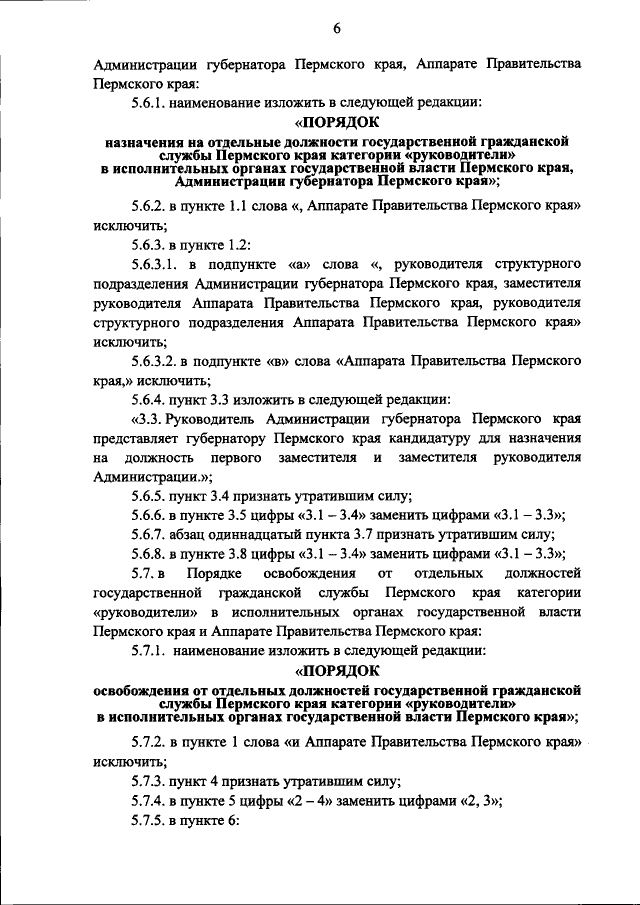 6

Администрации губернатора Пермского края, Аппарате Правительства Пермского края:

5.6.1. наименование изложить в следующей редакции:

«ПОРЯДОК
назначения на отдельные должности государственной гражданской службы Пермского края категории «руководители» в исполнительных органах государственной власти Пермского края, Администрации губернатора Пермского края»;

5.6.2. в пункте 1.1 слова «, Аппарате Правительства Пермского края» исключить;

5.6.3. в пункте 1.2:

5.6.3.1. в подпункте «а» слова «, руководителя структурного подразделения Администрации губернатора Пермского края, заместителя руководителя Аппарата Правительства Пермского края, руководителя структурного подразделения Аппарата Правительства Пермского края» исключить;

5.6.3.2. в подпункте «в» слова «Аппарата Правительства Пермского края,» исключить;

5.6.4. пункт 3.3 изложить в следующей редакции:

«3.3. Руководитель Администрации губернатора Пермского края представляет губернатору Пермского края кандидатуру для назначения на должность первого заместителя и заместителя руководителя Администрации.»;

5.6.5. пункт 3.4 признать утратившим силу;

5.6.6. в пункте 3.5 цифры «3.1 – 3.4» заменить цифрами «3.1 – 3.3»;

5.6.7. абзац одиннадцатый пункта 3.7 признать утратившим силу;

5.6.8. в пункте 3.8 цифры «3.1 – 3.4» заменить цифрами «3.1 – 3.3»;

5.7. в Порядке освобождения от отдельных должностей государственной гражданской службы Пермского края категории «руководители» в исполнительных органах государственной власти Пермского края и Аппарате Правительства Пермского края:

5.7.1. наименование изложить в следующей редакции:

«ПОРЯДОК
освобождения от отдельных должностей государственной гражданской службы Пермского края категории «руководители» в исполнительных органах государственной власти Пермского края»;

5.7.2. в пункте 1 слова «и Аппарате Правительства Пермского края» исключить;

5.7.3. пункт 4 признать утратившим силу;

5.7.4. в пункте 5 цифры «2 – 4» заменить цифрами «2, 3»;

5.7.5. в пункте 6: